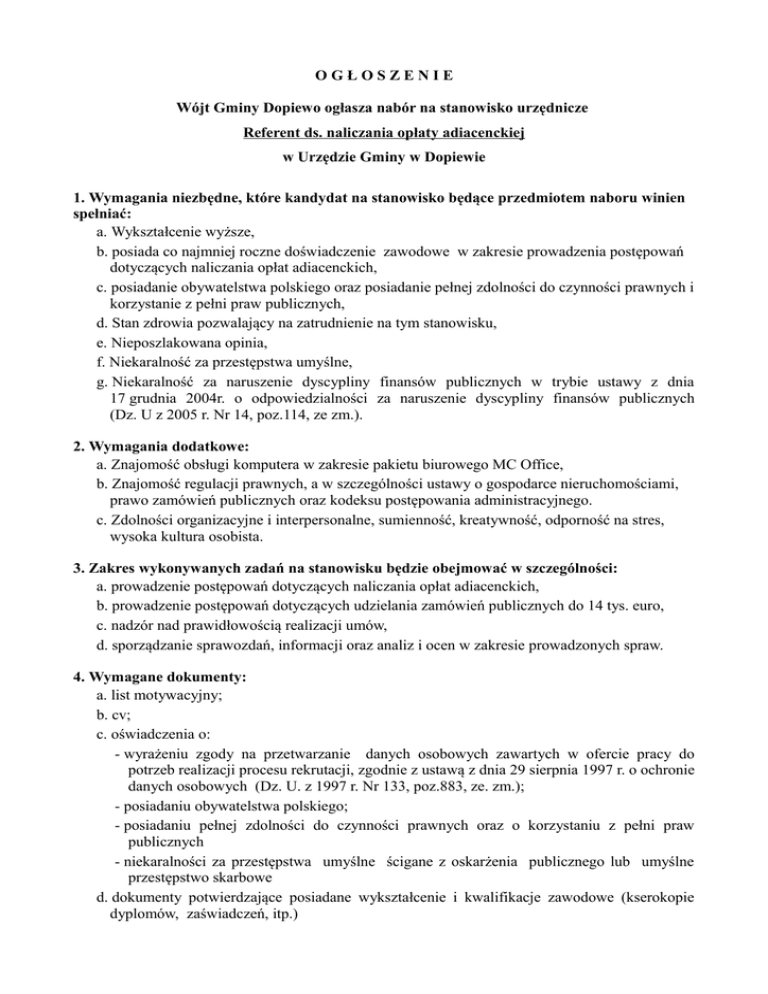 O G Ł O S Z E N I E

Wójt Gminy Dopiewo ogłasza nabór na stanowisko urzędnicze

Referent ds. naliczania opłaty adiacenckiej

w Urzędzie Gminy w Dopiewie

1. Wymagania niezbędne, które kandydat na stanowisko będące przedmiotem naboru winien spełniać:
a. Wykształcenie wyższe,
b. posiada co najmniej roczne doświadczenie zawodowe w zakresie prowadzenia postępowań dotyczących naliczania opłat adiacenckich,
c. posiadanie obywatelstwa polskiego oraz posiadanie pełnej zdolności do czynności prawnych i korzystanie z pełni praw publicznych,
d. Stan zdrowia pozwalający na zatrudnienie na tym stanowisku,
e. Nieposzlakowana opinia,
f. Niekaralność za przestępstwa umyślne,
g. Niekaralność za naruszenie dyscypliny finansów publicznych w trybie ustawy z dnia 17 grudnia 2004r. o odpowiedzialności za naruszenie dyscypliny finansów publicznych (Dz. U z 2005 r. Nr 14, poz.114, ze zm.).

2. Wymagania dodatkowe:
a. Znajomość obsługi komputera w zakresie pakietu biurowego MC Office,
b. Znajomość regulacji prawnych, a w szczególności ustawy o gospodarce nieruchomościami, prawo zamówień publicznych oraz kodeksu postępowania administracyjnego.
c. Zdolności organizacyjne i interpersonalne, sumienność, kreatywność, odporność na stres, wysoka kultura osobista.

3. Zakres wykonywanych zadań na stanowisku będzie obejmować w szczególności:
a. prowadzenie postępowań dotyczących naliczania opłat adiacenckich,
b. prowadzenie postępowań dotyczących udzielania zamówień publicznych do 14 tys. euro,
c. nadzór nad prawidłowością realizacji umów,
d. sporządzanie sprawozdań, informacji oraz analiz i ocen w zakresie prowadzonych spraw.

4. Wymagane dokumenty:
a. list motywacyjny;
b. cv;
c. oświadczenia o:
- wyrażeniu zgody na przetwarzanie danych osobowych zawartych w ofercie pracy do potrzeb realizacji procesu rekrutacji, zgodnie z ustawą z dnia 29 sierpnia 1997 r. o ochronie danych osobowych (Dz. U. z 1997 r. Nr 133, poz.883, ze. zm.);
- posiadaniu obywatelstwa polskiego;
- posiadaniu pełnej zdolności do czynności prawnych oraz o korzystaniu z pełni praw publicznych
- niekaralności za przestępstwa umyślne ścigane z oskarżenia publicznego lub umyślne przestępstwo skarbowe
d. dokumenty potwierdzające posiadane wykształcenie i kwalifikacje zawodowe (kserokopie dyplomów, zaświadczeń, itp.)